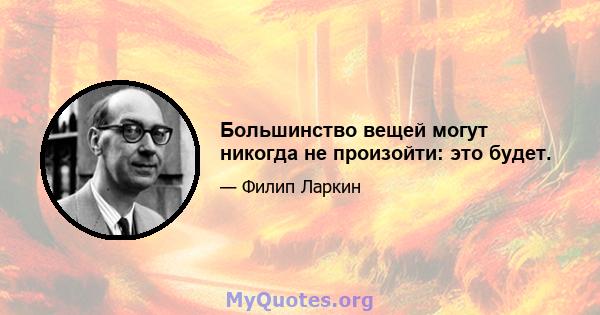 Большинство вещей могут никогда не произойти: это будет.

— Филип Ларкин

MyQuotes.org